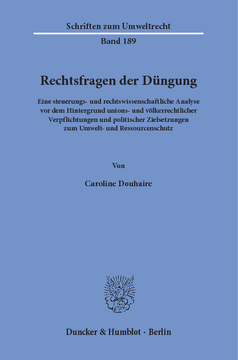 Schriften zum Umweltrecht

Band 189

Rechtsfragen der Düngung

Eine steuerungs- und rechtswissenschaftliche Analyse vor dem Hintergrund unions- und völkerrechtlicher Verpflichtungen und politischer Zielsetzungen zum Umwelt- und Ressourcenschutz

Von

Caroline Douhaire

Duncker & Humblot · Berlin